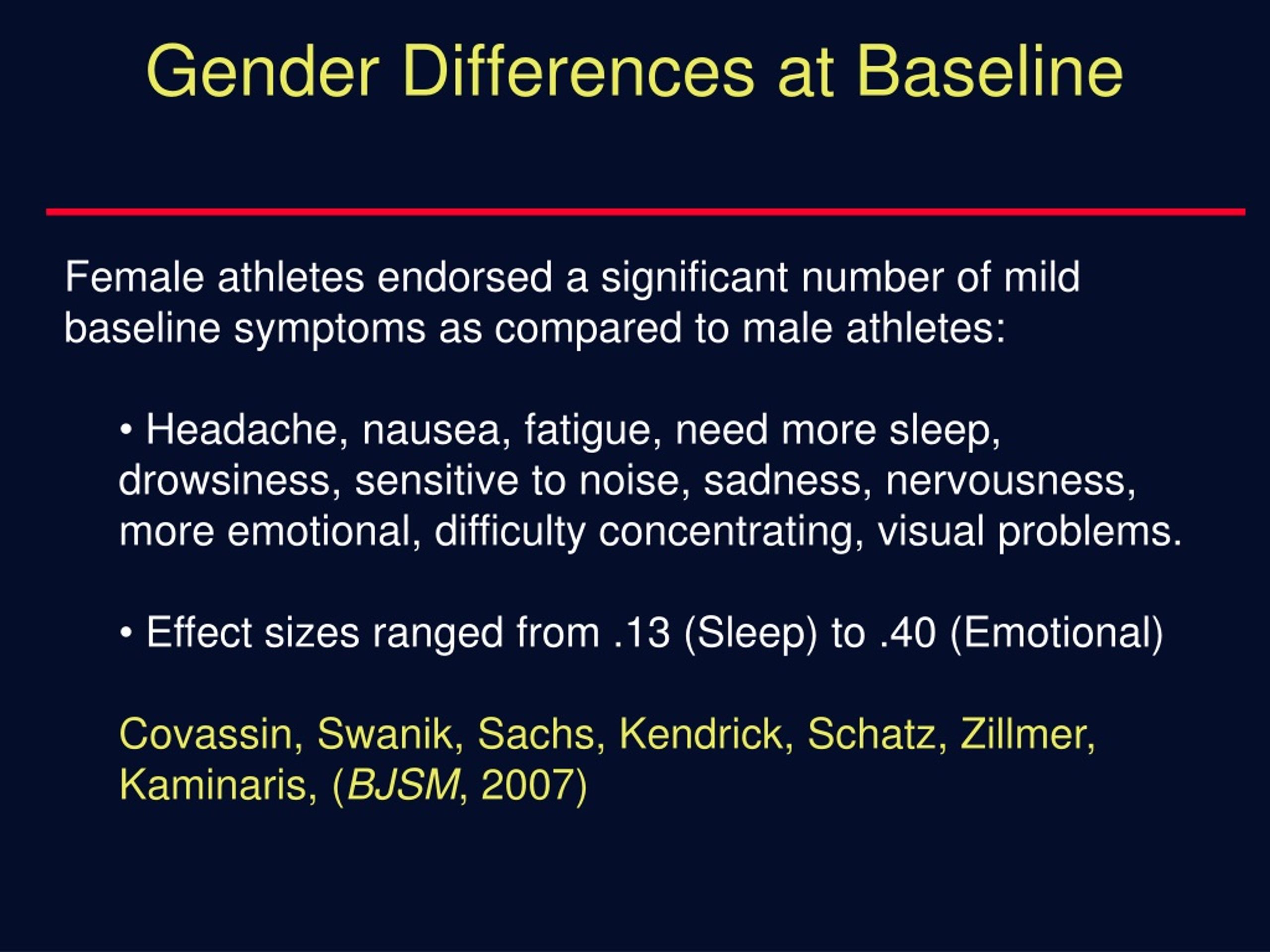 Gender Differences at Baseline

Female athletes endorsed a significant number of mild baseline symptoms as compared to male athletes:

• Headache, nausea, fatigue, need more sleep, drowsiness, sensitive to noise, sadness, nervousness, more emotional, difficulty concentrating, visual problems.

• Effect sizes ranged from .13 (Sleep) to .40 (Emotional)

Covassin, Swanik, Sachs, Kendrick, Schatz, Zillmer, Kaminaris, (BJSM, 2007)